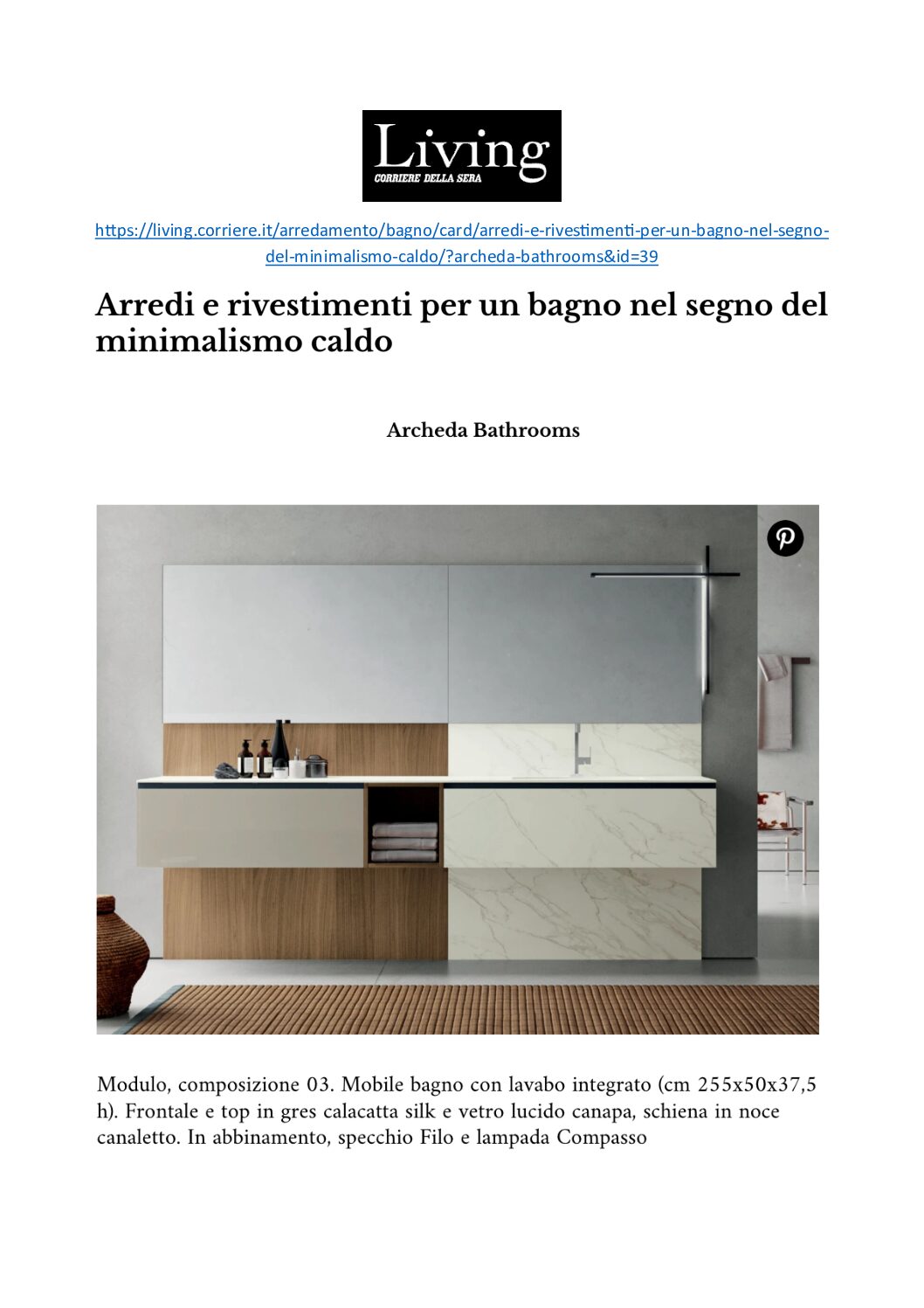 Living
CORRIERE DELLA SERA

https://living.corriere.it/arredamento/bagno/card/arredi-e-rivestimenti-per-un-bagno-nel-segno-del-minimalismo-caldo/?archeda-bathrooms&id=39

Arredi e rivestimenti per un bagno nel segno del minimalismo caldo

Archeda Bathrooms

Modulo, composizione 03. Mobile bagno con lavabo integrato (cm 255x50x37,5 h). Frontale e top in gres calacatta silk e vetro lucido canapa, schiena in noce canaletto. In abbinamento, specchio Filo e lampada Compasso